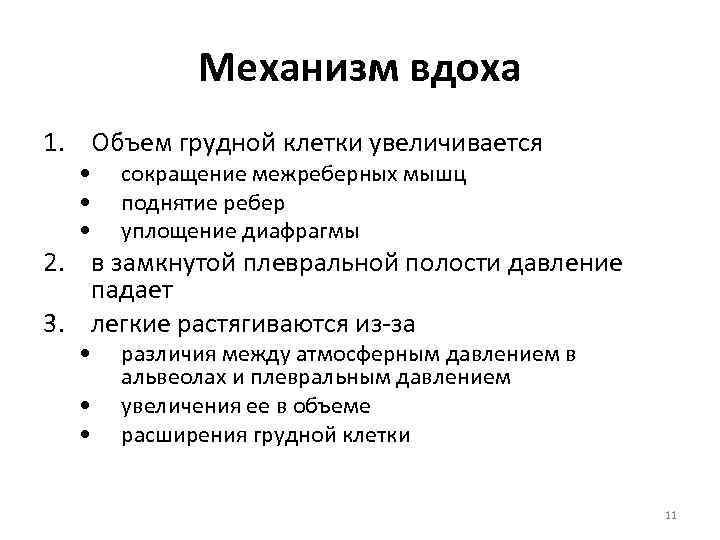 Механизм вдоха

1. Объем грудной клетки увеличивается
 • сокращение межреберных мышц
 • поднятие ребер
 • уплощение диафрагмы
2. в замкнутой плевральной полости давление падает
3. легкие растягиваются из-за
 • различия между атмосферным давлением в альвеолах и плевральным давлением
 • увеличения ее в объеме
 • расширения грудной клетки

11